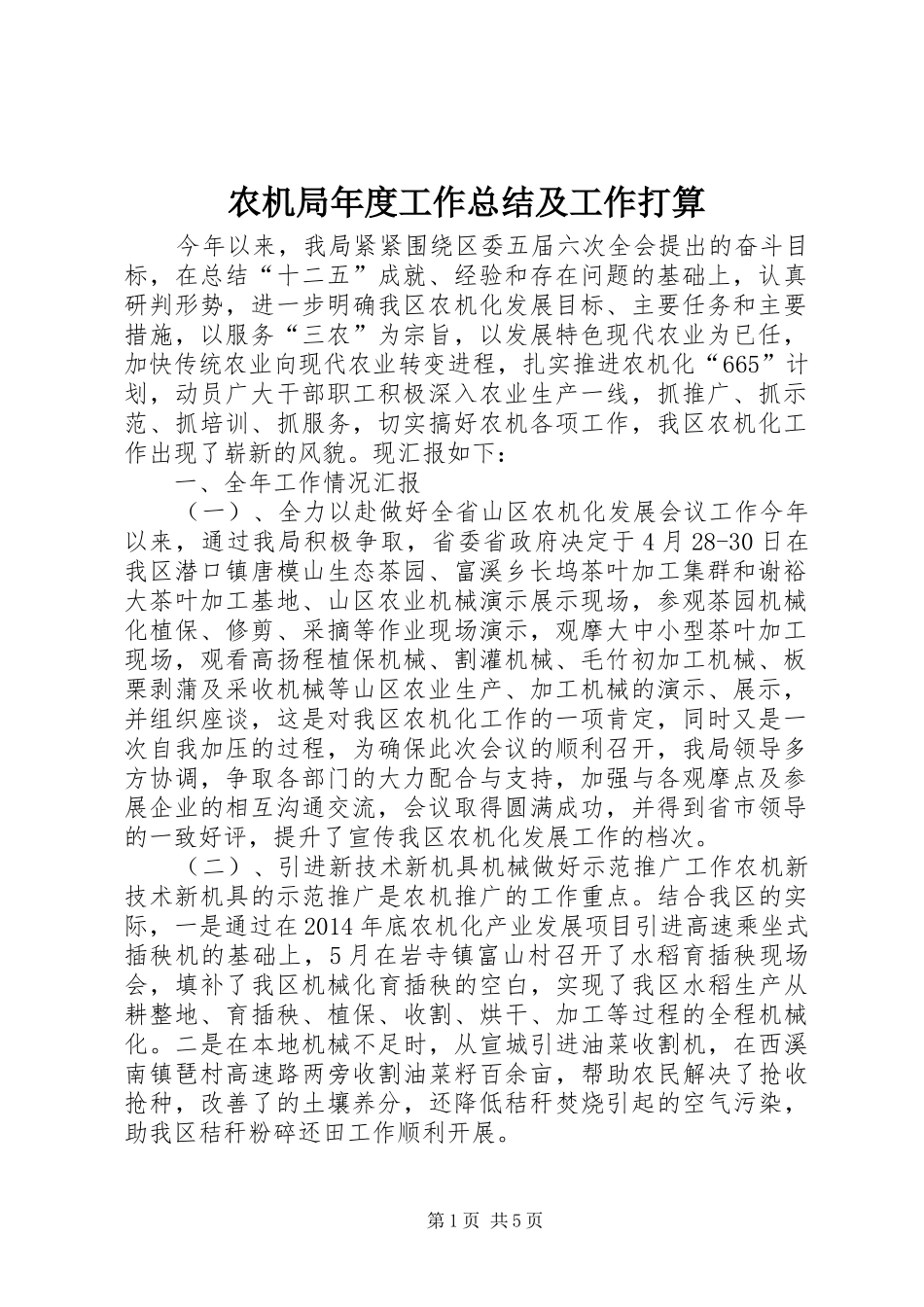 农机局年度工作总结及工作打算

今年以来，我局紧紧围绕区委五届六次全会提出的奋斗目标，在总结“十二五”成就、经验和存在问题的基础上，认真研判形势，进一步明确我区农机化发展目标、主要任务和主要措施，以服务“三农”为宗旨，以发展特色现代农业为已任，加快传统农业向现代农业转变进程，扎实推进农机化“665”计划，动员广大干部职工积极深入农业生产一线，抓推广、抓示范、抓培训、抓服务，切实搞好农机各项工作，我区农机化工作出现了崭新的风貌。现汇报如下：

一、全年工作情况汇报

（一）、全力以赴做好全省山区农机化发展会议工作今年以来，通过我局积极争取，省委省政府决定于4月28-30日在我区潜口镇唐模山生态茶园、富溪乡长坞茶叶加工集群和谢裕大茶叶加工基地、山区农业机械演示展示现场，参观茶园机械化植保、修剪、采摘等作业现场演示，观摩大中小型茶叶加工现场，观看高扬程植保机械、割灌机械、毛竹初加工机械、板栗剥蒲及采收机械等山区农业生产、加工机械的演示、展示，并组织座谈，这是对我区农机化工作的一项肯定，同时又是一次自我加压的过程，为确保此次会议的顺利召开，我局领导多方协调，争取各部门的大力配合与支持，加强与各观摩点及参展企业的相互沟通交流，会议取得圆满成功，并得到省市领导的一致好评，提升了宣传我区农机化发展工作的档次。

（二）、引进新技术新机具机械做好示范推广工作农机新技术新机具的示范推广是农机推广的工作重点。结合我区的实际，一是通过在2014年底农机化产业发展项目引进高速乘坐式插秧机的基础上，5月在岩寺镇富山村召开了水稻育插秧现场会，填补了我区机械化育插秧的空白，实现了我区水稻生产从耕整地、育插秧、植保、收割、烘干、加工等过程的全程机械化。二是在本地机械不足时，从宣城引进油菜收割机，在西溪南镇琶村高速路两旁收割油菜籽百余亩，帮助农民解决了抢收抢种，改善了的土壤养分，还降低秸秆焚烧引起的空气污染，助我区秸秆粉碎还田工作顺利开展。

第1页 共5页